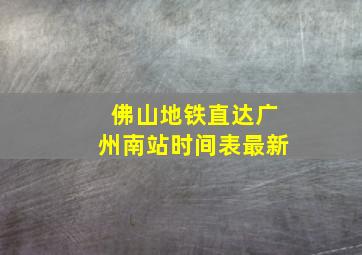 佛山地铁直达广州南站时间表最新